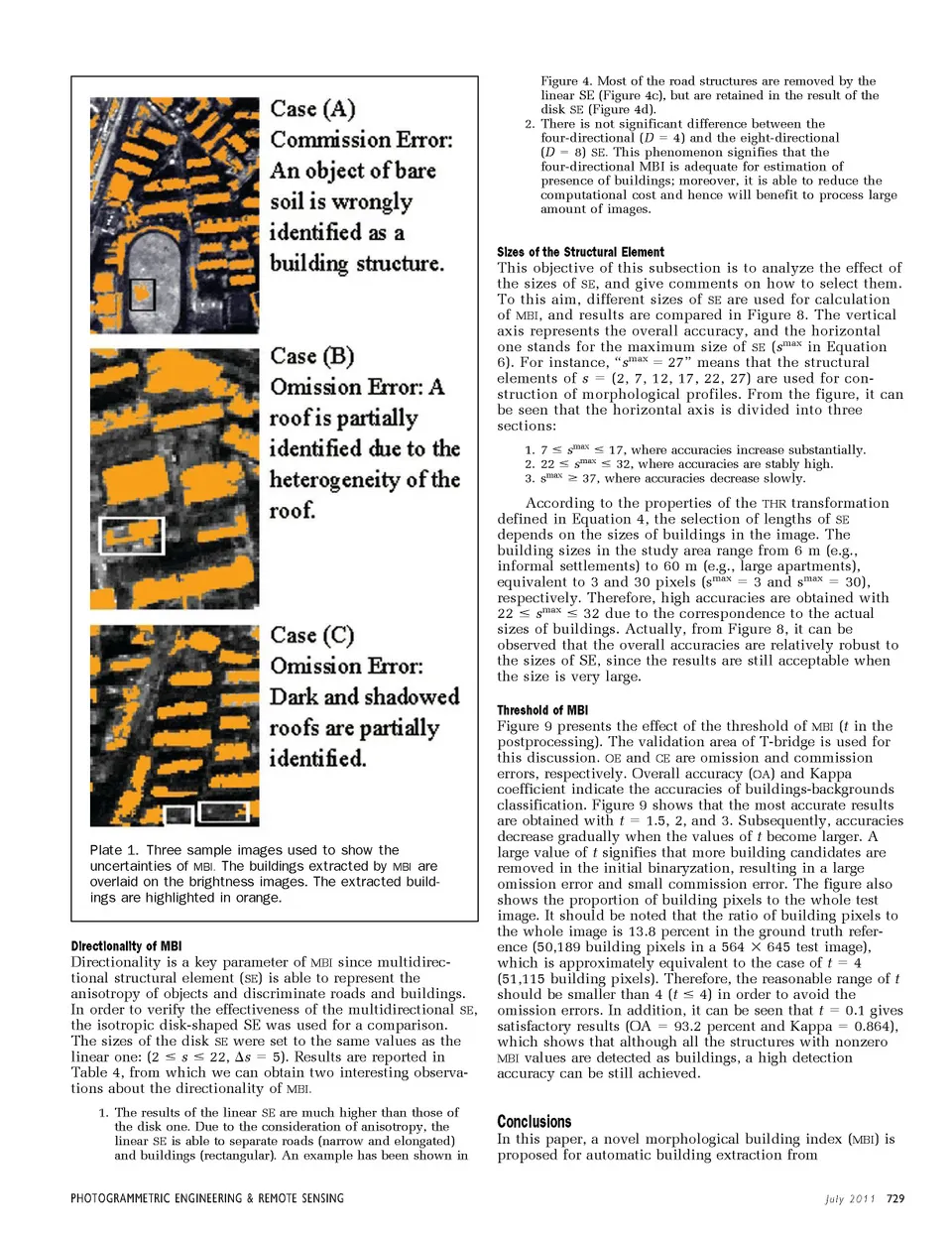 Case (A)
Commission Error:
An object of bare soil is wrongly identified as a building structure.

Case (B)
Omission Error: A roof is partially identified due to the heterogeneity of the roof.

Case (C)
Omission Error:
Dark and shadowed roofs are partially identified.

Plate 1. Three sample images used to show the uncertainties of MBI. The buildings extracted by MBI are overlaid on the brightness images. The extracted buildings are highlighted in orange.

Directionality of MBI
Directionality is a key parameter of MBI since multidirectional structural element (SE) is able to represent the anisotropy of objects and discriminate roads and buildings. In order to verify the effectiveness of the multidirectional SE, the isotropic disk-shaped SE was used for a comparison. The sizes of the disk SE were set to the same values as the linear one: ($2 \leq s \leq 22$, $\Delta s = 5$). Results are reported in Table 4, from which we can obtain two interesting observations about the directionality of MBI.

1. The results of the linear SE are much higher than those of the disk one. Due to the consideration of anisotropy, the linear SE is able to separate roads (narrow and elongated) and buildings (rectangular). An example has been shown in Figure 4. Most of the road structures are removed by the linear SE (Figure 4c), but are retained in the result of the disk SE (Figure 4d).
2. There is not significant difference between the four-directional ($D = 4$) and the eight-directional ($D = 8$) SE. This phenomenon signifies that the four-directional MBI is adequate for estimation of presence of buildings; moreover, it is able to reduce the computational cost and hence will benefit to process large amount of images.

Sizes of the Structural Element
This objective of this subsection is to analyze the effect of the sizes of SE, and give comments on how to select them. To this aim, different sizes of SE are used for calculation of MBI, and results are compared in Figure 8. The vertical axis represents the overall accuracy, and the horizontal one stands for the maximum size of SE ($s^{max}$ in Equation 6). For instance, "$s^{max} = 27$" means that the structural elements of $s = (2, 7, 12, 17, 22, 27)$ are used for construction of morphological profiles. From the figure, it can be seen that the horizontal axis is divided into three sections:

1. $7 \leq s^{max} \leq 17$, where accuracies increase substantially.
2. $22 \leq s^{max} \leq 32$, where accuracies are stably high.
3. $s^{max} \geq 37$, where accuracies decrease slowly.

According to the properties of the THR transformation defined in Equation 4, the selection of lengths of SE depends on the sizes of buildings in the image. The building sizes in the study area range from 6 m (e.g., informal settlements) to 60 m (e.g., large apartments), equivalent to 3 and 30 pixels ($s^{max} = 3$ and $s^{max} = 30$), respectively. Therefore, high accuracies are obtained with $22 \leq s^{max} \leq 32$ due to the correspondence to the actual sizes of buildings. Actually, from Figure 8, it can be observed that the overall accuracies are relatively robust to the sizes of SE, since the results are still acceptable when the size is very large.

Threshold of MBI
Figure 9 presents the effect of the threshold of MBI ($t$ in the postprocessing). The validation area of T-bridge is used for this discussion. OE and CE are omission and commission errors, respectively. Overall accuracy (OA) and Kappa coefficient indicate the accuracies of buildings-backgrounds classification. Figure 9 shows that the most accurate results are obtained with $t = 1.5$, 2, and 3. Subsequently, accuracies decrease gradually when the values of $t$ become larger. A large value of $t$ signifies that more building candidates are removed in the initial binaryzation, resulting in a large omission error and small commission error. The figure also shows the proportion of building pixels to the whole test image. It should be noted that the ratio of building pixels to the whole image is 13.8 percent in the ground truth reference (50,189 building pixels in a $564 \times 645$ test image), which is approximately equivalent to the case of $t = 4$ (51,115 building pixels). Therefore, the reasonable range of $t$ should be smaller than 4 ($t \leq 4$) in order to avoid the omission errors. In addition, it can be seen that $t = 0.1$ gives satisfactory results (OA = 93.2 percent and Kappa = 0.864), which shows that although all the structures with nonzero MBI values are detected as buildings, a high detection accuracy can be still achieved.

Conclusions
In this paper, a novel morphological building index (MBI) is proposed for automatic building extraction from

PHOTOGRAMMETRIC ENGINEERING & REMOTE SENSING
July 2011 729